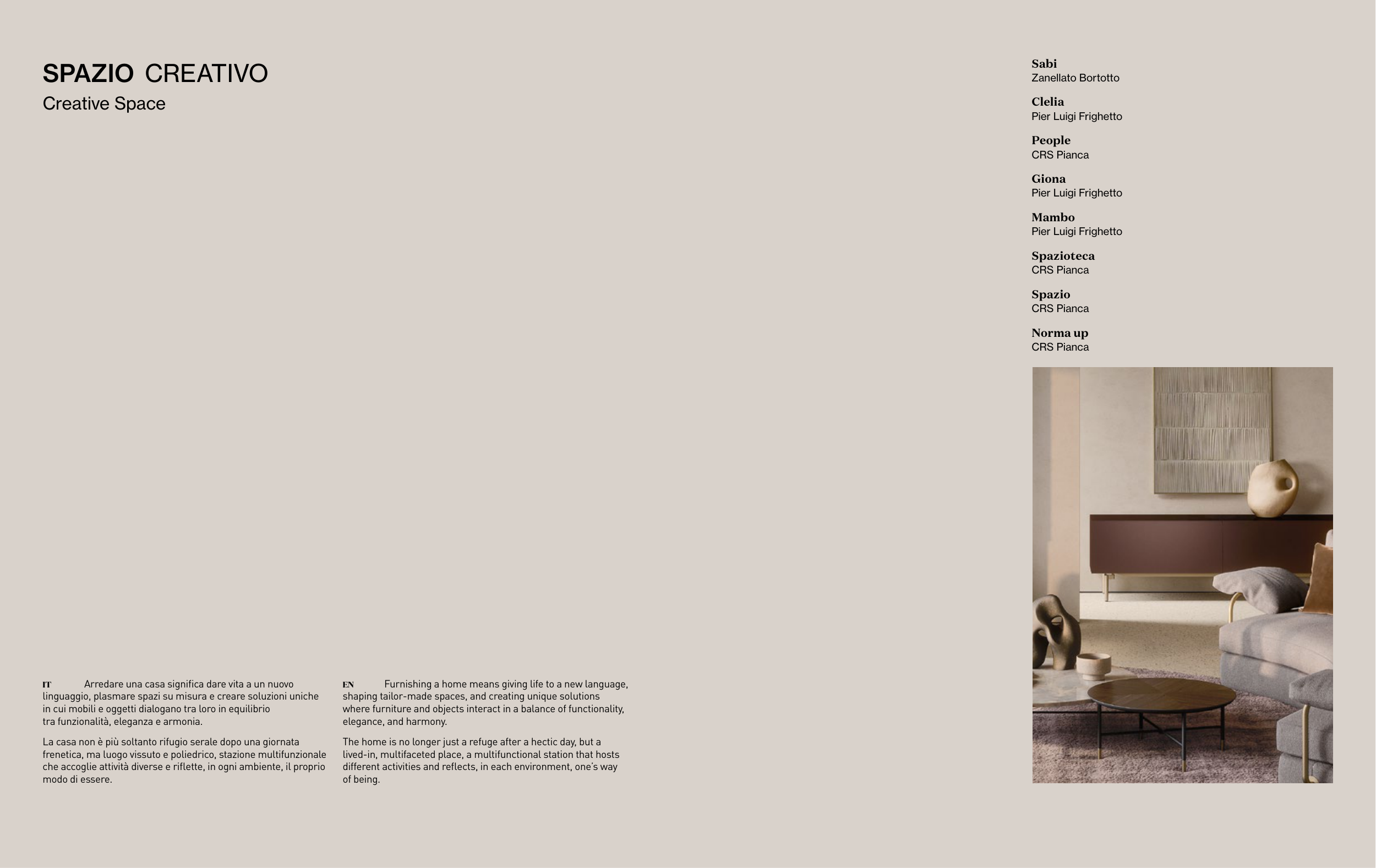 SPAZIO CREATIVO
Creative Space

IT Arredare una casa significa dare vita a un nuovo linguaggio, plasmare spazi su misura e creare soluzioni uniche in cui mobili e oggetti dialogano tra loro in equilibrio tra funzionalità, eleganza e armonia.

La casa non è più soltanto rifugio serale dopo una giornata frenetica, ma luogo vissuto e poliedrico, stazione multifunzionale che accoglie attività diverse e riflette, in ogni ambiente, il proprio modo di essere.

EN Furnishing a home means giving life to a new language, shaping tailor-made spaces, and creating unique solutions where furniture and objects interact in a balance of functionality, elegance, and harmony.

The home is no longer just a refuge after a hectic day, but a lived-in, multifaceted place, a multifunctional station that hosts different activities and reflects, in each environment, one's way of being.

Sabi
Zanellato Bortotto

Clelia
Pier Luigi Frighetto

People
CRS Pianca

Giona
Pier Luigi Frighetto

Mambo
Pier Luigi Frighetto

Spazioteca
CRS Pianca

Spazio
CRS Pianca

Norma up
CRS Pianca